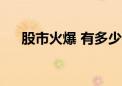 股市火爆 有多少